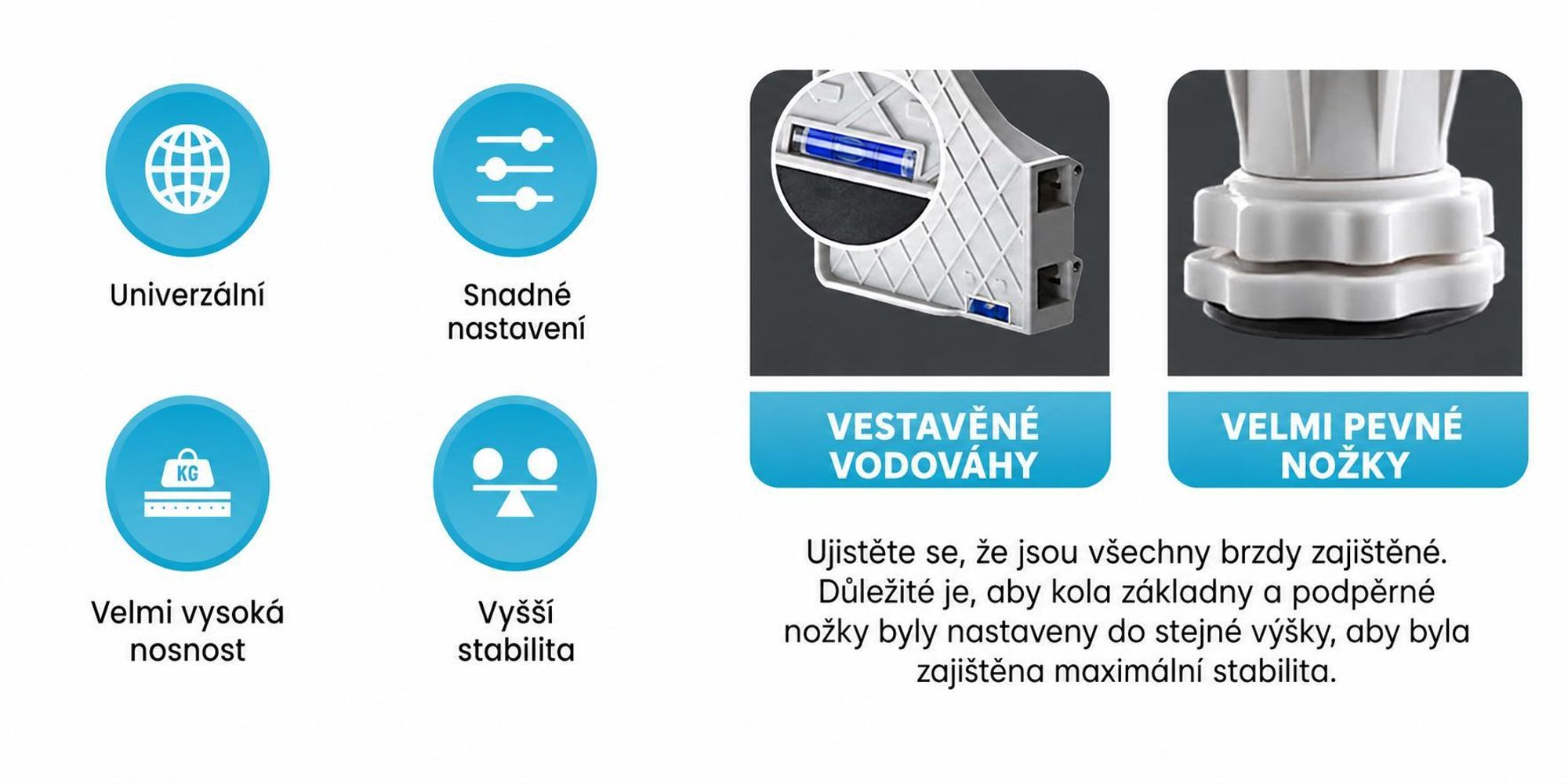 Univerzální

Snadné nastavení

KG

Velmi vysoká nosnost

Vyšší stabilita

VESTAVĚNÉ VODOVÁHY

VELMI PEVNÉ NOŽKY

Ujistěte se, že jsou všechny brzdy zajištěné. Důležité je, aby kola základny a podpěrné nožky byly nastaveny do stejné výšky, aby byla zajištěna maximální stabilita.